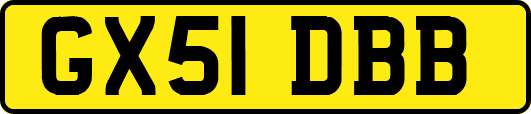 GX51 DBB